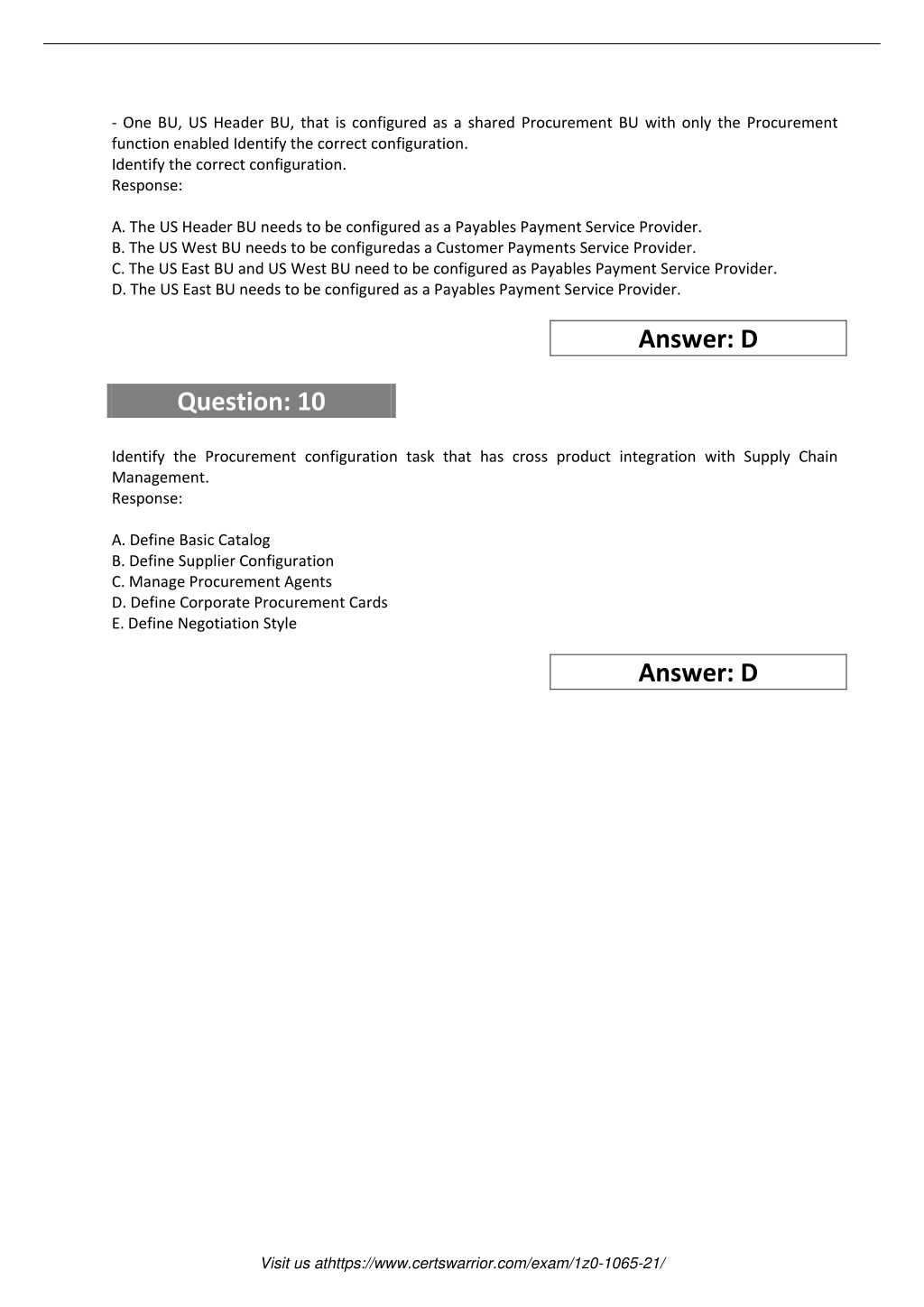 - One BU, US Header BU, that is configured as a shared Procurement BU with only the Procurement function enabled Identify the correct configuration.
Identify the correct configuration.
Response:

A. The US Header BU needs to be configured as a Payables Payment Service Provider.
B. The US West BU needs to be configuredas a Customer Payments Service Provider.
C. The US East BU and US West BU need to be configured as Payables Payment Service Provider.
D. The US East BU needs to be configured as a Payables Payment Service Provider.

Answer: D

Question: 10

Identify the Procurement configuration task that has cross product integration with Supply Chain Management.
Response:

A. Define Basic Catalog
B. Define Supplier Configuration
C. Manage Procurement Agents
D. Define Corporate Procurement Cards
E. Define Negotiation Style

Answer: D

Visit us athttps://www.certswarrior.com/exam/1z0-1065-21/